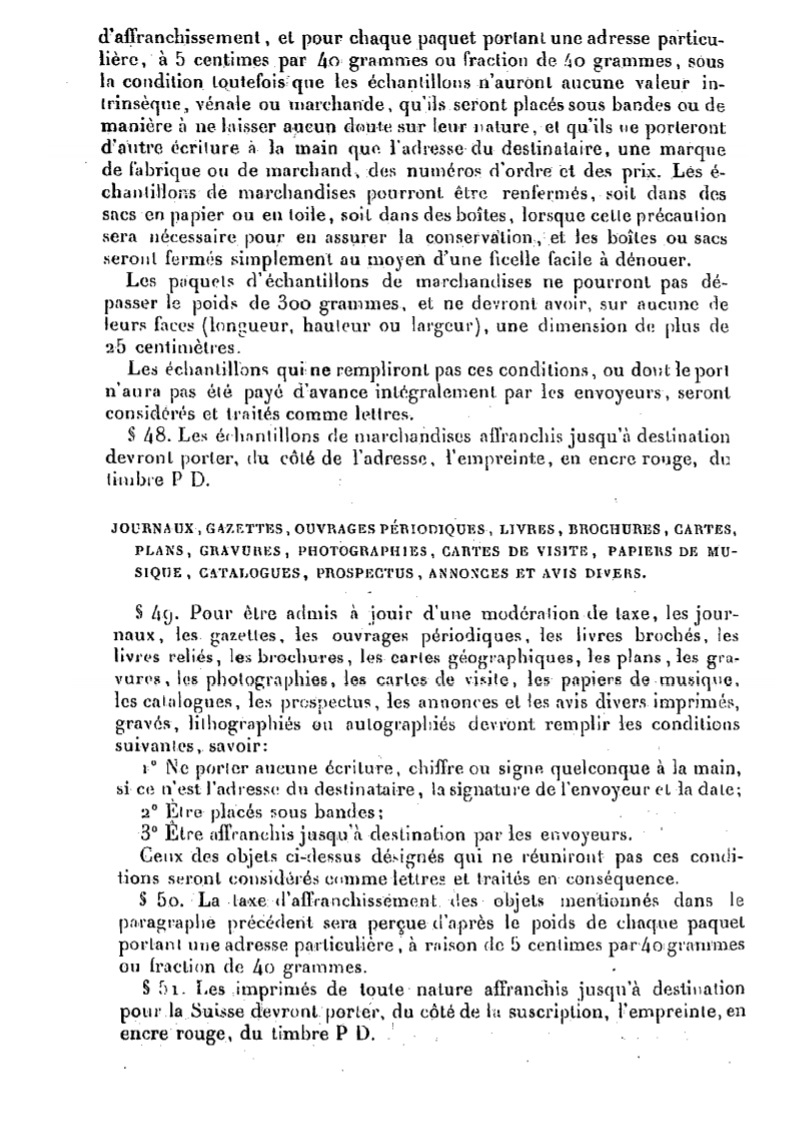 d'affranchissement, et pour chaque paquet portant une adresse particulière, à 5 centimes par 40 grammes ou fraction de 40 grammes, sous la condition toutefois que les échantillons n'auront aucune valeur intrinsèque, vénale ou marchande, qu'ils seront placés sous bandes ou de manière à ne laisser aucun doute sur leur nature, et qu'ils ne porteront d'autre écriture à la main que l'adresse du destinataire, une marque de fabrique ou de marchand, des numéros d'ordre et des prix. Les échantillons de marchandises pourront être renfermés, soit dans des sacs en papier ou en toile, soit dans des boîtes, lorsque cette précaution sera nécessaire pour en assurer la conservation, et les boîtes ou sacs seront fermés simplement au moyen d'une ficelle facile à dénouer.

Les paquets d'échantillons de marchandises ne pourront pas dépasser le poids de 300 grammes, et ne devront avoir, sur aucune de leurs faces (longueur, hauteur ou largeur), une dimension de plus de 25 centimètres.

Les échantillons qui ne rempliront pas ces conditions, ou dont le port n'aura pas été payé d'avance intégralement par les envoyeurs, seront considérés et traités comme lettres.

§ 48. Les échantillons de marchandises affranchis jusqu'à destination devront porter, du côté de l'adresse, l'empreinte, en encre rouge, du timbre P D.

JOURNAUX, GAZETTES, OUVRAGES PÉRIODIQUES, LIVRES, BROCHURES, CARTES, PLANS, GRAVURES, PHOTOGRAPHIES, CARTES DE VISITE, PAPIERS DE MUSIQUE, CATALOGUES, PROSPECTUS, ANNONCES ET AVIS DIVERS.

§ 49. Pour être admis à jouir d'une modération de taxe, les journaux, les gazettes, les ouvrages périodiques, les livres brochés, les livres reliés, les brochures, les cartes géographiques, les plans, les gravures, les photographies, les cartes de visite, les papiers de musique, les catalogues, les prospectus, les annonces et les avis divers imprimés, gravés, lithographiés ou autographiés devront remplir les conditions suivantes, savoir:

1° Ne porter aucune écriture, chiffre ou signe quelconque à la main, si ce n'est l'adresse du destinataire, la signature de l'envoyeur et la date;

2° Être placés sous bandes;

3° Être affranchis jusqu'à destination par les envoyeurs.

Ceux des objets ci-dessus désignés qui ne réuniront pas ces conditions seront considérés comme lettres et traités en conséquence.

§ 50. La taxe d'affranchissement des objets mentionnés dans le paragraphe précédent sera perçue d'après le poids de chaque paquet portant une adresse particulière, à raison de 5 centimes par 40 grammes ou fraction de 40 grammes.

§ 51. Les imprimés de toute nature affranchis jusqu'à destination pour la Suisse devront porter, du côté de la suscription, l'empreinte, en encre rouge, du timbre P D.